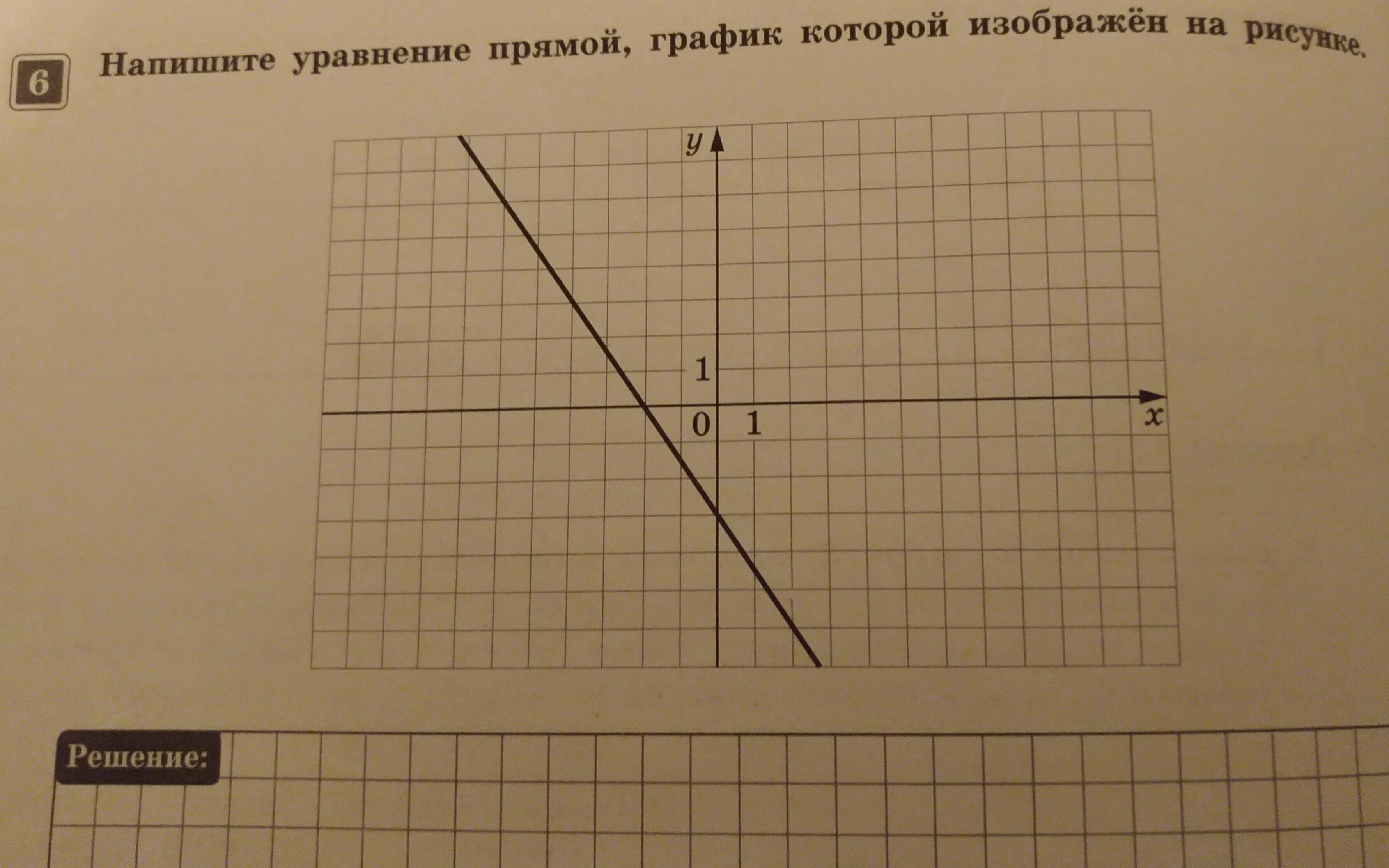 6

Напишите уравнение прямой, график которой изображён на рисунке.

y

1

0

1

x

Решение: